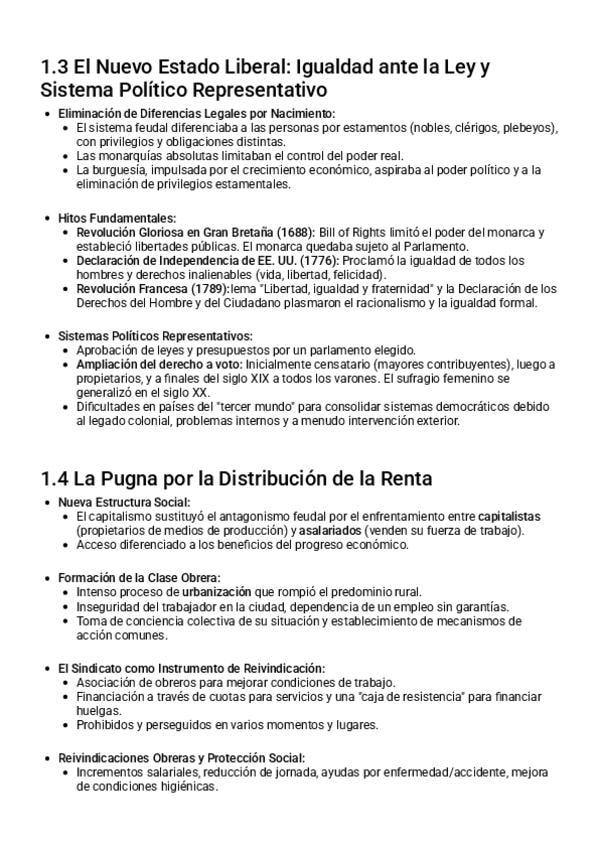 1.3 El Nuevo Estado Liberal: Igualdad ante la Ley y Sistema Político Representativo

- Eliminación de Diferencias Legales por Nacimiento:
  - El sistema feudal diferenciaba a las personas por estamentos (nobles, clérigos, plebeyos), con privilegios y obligaciones distintas.
  - Las monarquías absolutas limitaban el control del poder real.
  - La burguesía, impulsada por el crecimiento económico, aspiraba al poder político y a la eliminación de privilegios estamentales.

- Hitos Fundamentales:
  - Revolución Gloriosa en Gran Bretaña (1688): Bill of Rights limitó el poder del monarca y estableció libertades públicas. El monarca quedaba sujeto al Parlamento.
  - Declaración de Independencia de EE. UU. (1776): Proclamó la igualdad de todos los hombres y derechos inalienables (vida, libertad, felicidad).
  - Revolución Francesa (1789):lema "Libertad, igualdad y fraternidad" y la Declaración de los Derechos del Hombre y del Ciudadano plasmaron el racionalismo y la igualdad formal.

- Sistemas Políticos Representativos:
  - Aprobación de leyes y presupuestos por un parlamento elegido.
  - Ampliación del derecho a voto: Inicialmente censatario (mayores contribuyentes), luego a propietarios, y a finales del siglo XIX a todos los varones. El sufragio femenino se generalizó en el siglo XX.
  - Dificultades en países del "tercer mundo" para consolidar sistemas democráticos debido al legado colonial, problemas internos y a menudo intervención exterior.

1.4 La Pugna por la Distribución de la Renta

- Nueva Estructura Social:
  - El capitalismo sustituyó el antagonismo feudal por el enfrentamiento entre capitalistas (propietarios de medios de producción) y asalariados (venden su fuerza de trabajo).
  - Acceso diferenciado a los beneficios del progreso económico.

- Formación de la Clase Obrera:
  - Intenso proceso de urbanización que rompió el predominio rural.
  - Inseguridad del trabajador en la ciudad, dependencia de un empleo sin garantías.
  - Toma de conciencia colectiva de su situación y establecimiento de mecanismos de acción comunes.

- El Sindicato como Instrumento de Reivindicación:
  - Asociación de obreros para mejorar condiciones de trabajo.
  - Financiación a través de cuotas para servicios y una "caja de resistencia" para financiar huelgas.
  - Prohibidos y perseguidos en varios momentos y lugares.

- Reivindicaciones Obreras y Protección Social:
  - Incrementos salariales, reducción de jornada, ayudas por enfermedad/accidente, mejora de condiciones higiénicas.